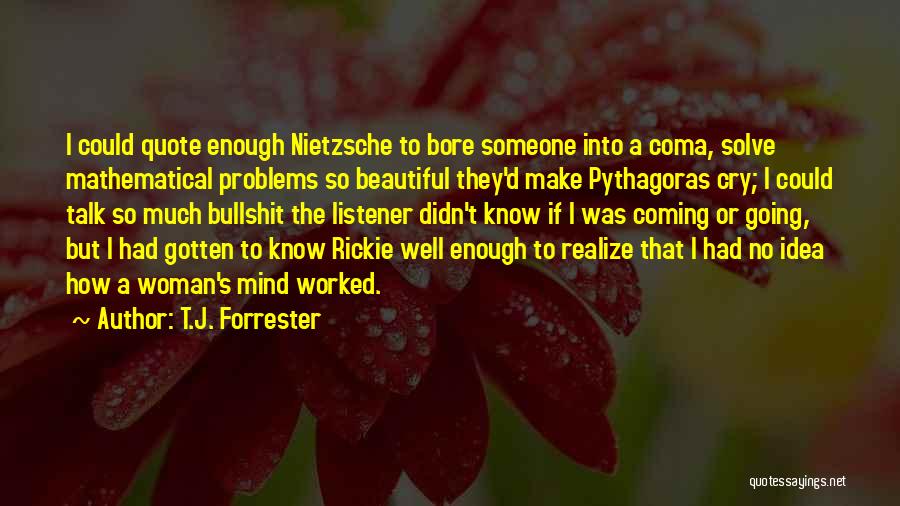 I could quote enough Nietzsche to bore someone into a coma, solve mathematical problems so beautiful they'd make Pythagoras cry; I could talk so much bullshit the listener didn't know if I was coming or going, but I had gotten to know Rickie well enough to realize that I had no idea how a woman's mind worked.

~ Author: T.J. Forrester

quotessayings.net